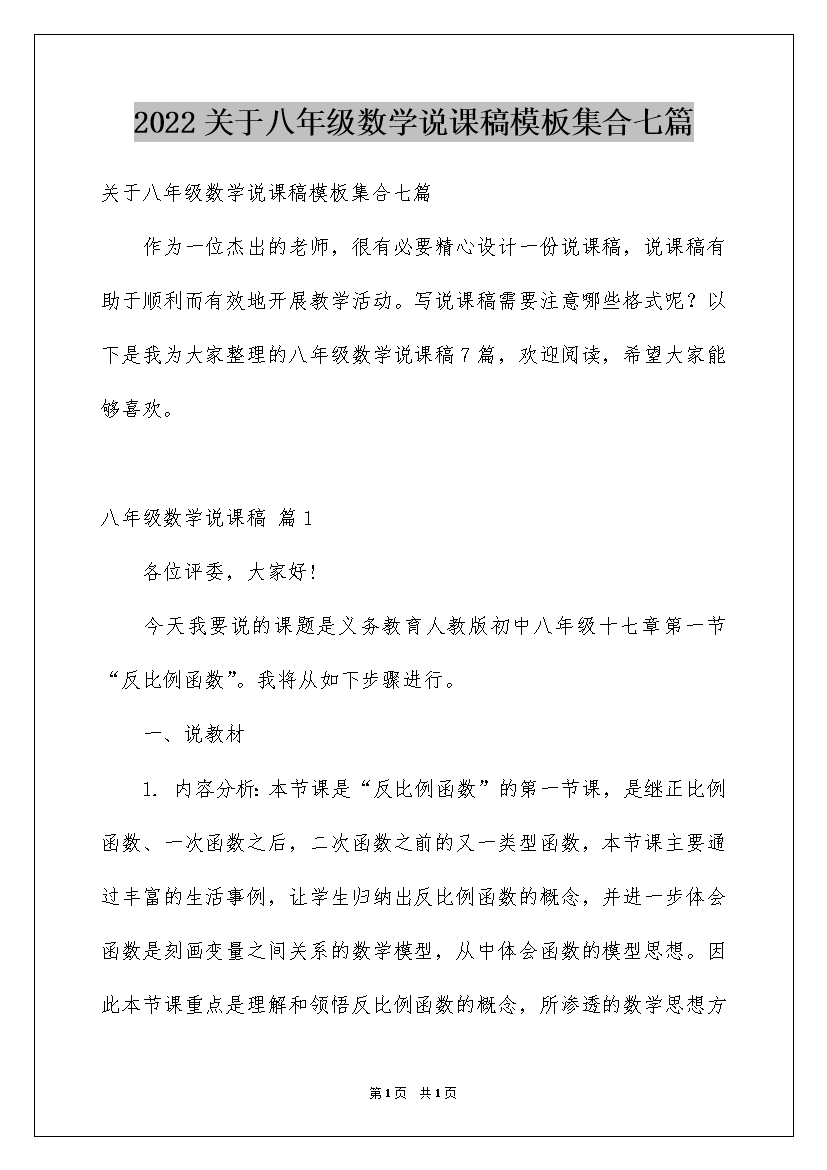 2022关于八年级数学说课稿模板集合七篇

关于八年级数学说课稿模板集合七篇

作为一位杰出的老师，很有必要精心设计一份说课稿，说课稿有助于顺利而有效地开展教学活动。写说课稿需要注意哪些格式呢？以下是我为大家整理的八年级数学说课稿7篇，欢迎阅读，希望大家能够喜欢。

八年级数学说课稿 篇1

各位评委，大家好！

今天我要说的课题是义务教育人教版初中八年级十七章第一节“反比例函数”。我将从如下步骤进行。

一、说教材

1. 内容分析：本节课是“反比例函数”的第一节课，是继正比例函数、一次函数之后，二次函数之前的又一类型函数，本节课主要通过丰富的生活事例，让学生归纳出反比例函数的概念，并进一步体会函数是刻画变量之间关系的数学模型，从中体会函数的模型思想。因此本节课重点是理解和领悟反比例函数的概念，所渗透的数学思想方

第1页 共1页